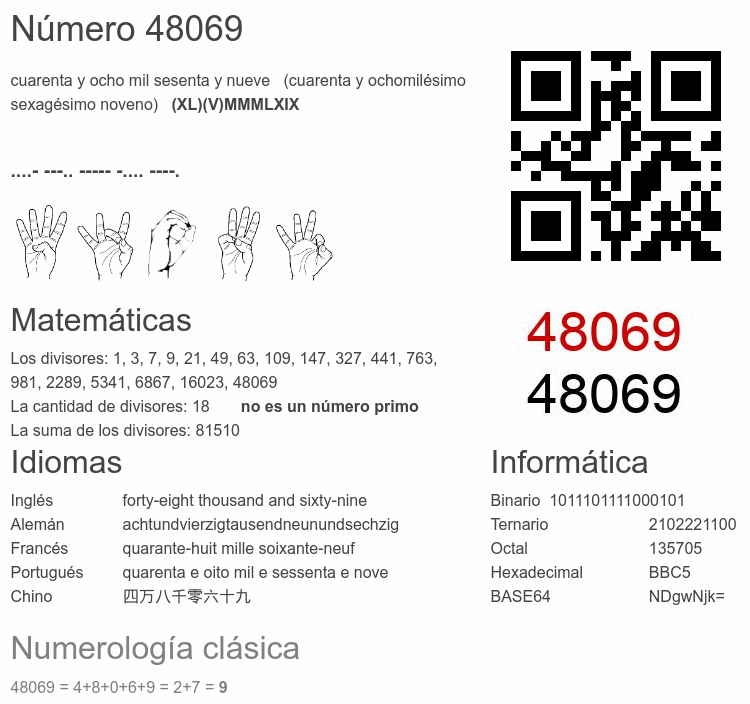 Número 48069

cuarenta y ocho mil sesenta y nueve (cuarenta y ochomilésimo sexagésimo noveno) (XL)(V)MMMLXIX

....- ---.. ----- -.... ----.

48069
48069

Matemáticas

Los divisores: 1, 3, 7, 9, 21, 49, 63, 109, 147, 327, 441, 763, 981, 2289, 5341, 6867, 16023, 48069
La cantidad de divisores: 18 no es un número primo
La suma de los divisores: 81510

Idiomas

Inglés forty-eight thousand and sixty-nine
Alemán achtundvierzigtausendneunundsechzig
Francés quarante-huit mille soixante-neuf
Portugués quarenta e oito mil e sessenta e nove
Chino 四万八千零六十九

Informática

Binario 1011101111000101
Ternario 2102221100
Octal 135705
Hexadecimal BBC5
BASE64 NDgwNjk=

Numerología clásica

48069 = 4+8+0+6+9 = 2+7 = 9